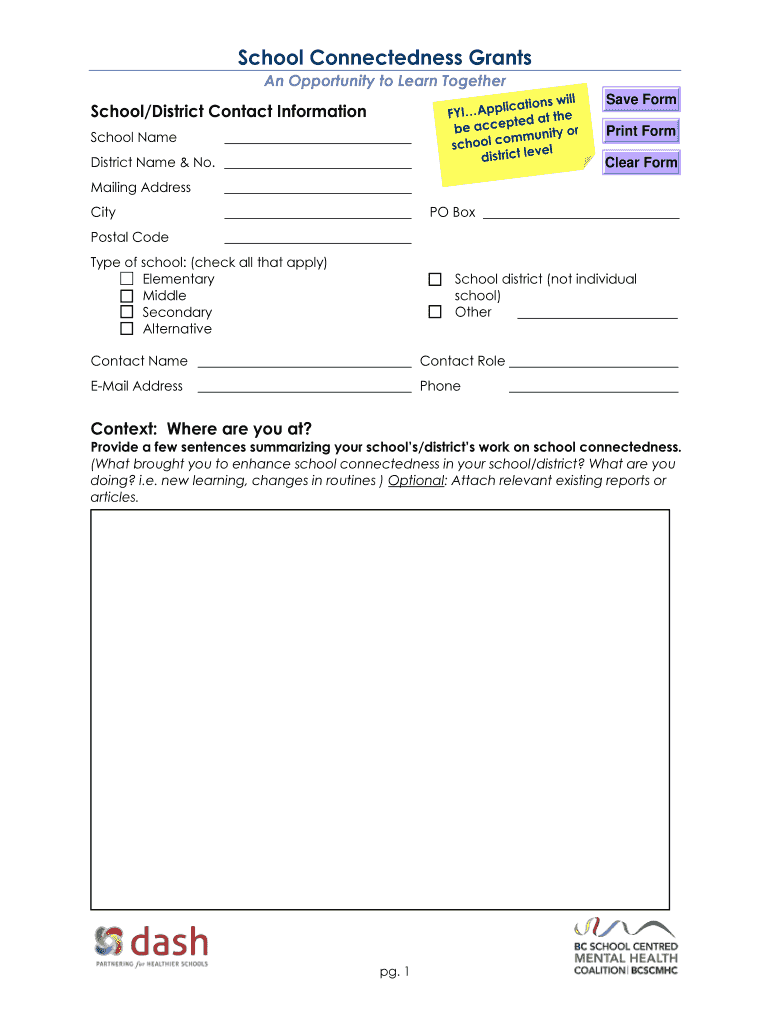 School Connectedness Grants

An Opportunity to Learn Together

School/District Contact Information

FYI…Applications will be accepted at the school community or district level

Save Form
Print Form
Clear Form

School Name

District Name & No.

Mailing Address

City

PO Box

Postal Code

Type of school: (check all that apply)
☐ Elementary
☐ Middle
☐ Secondary
☐ Alternative

☐ School district (not individual school)
☐ Other

Contact Name

Contact Role

E-Mail Address

Phone

Context: Where are you at?

Provide a few sentences summarizing your school's/district's work on school connectedness. (What brought you to enhance school connectedness in your school/district? What are you doing? i.e. new learning, changes in routines ) Optional: Attach relevant existing reports or articles.

dash
PARTNERING for HEALTHIER SCHOOLS

pg. 1

BC SCHOOL CENTRED
MENTAL HEALTH
COALITION | BCSCMHC